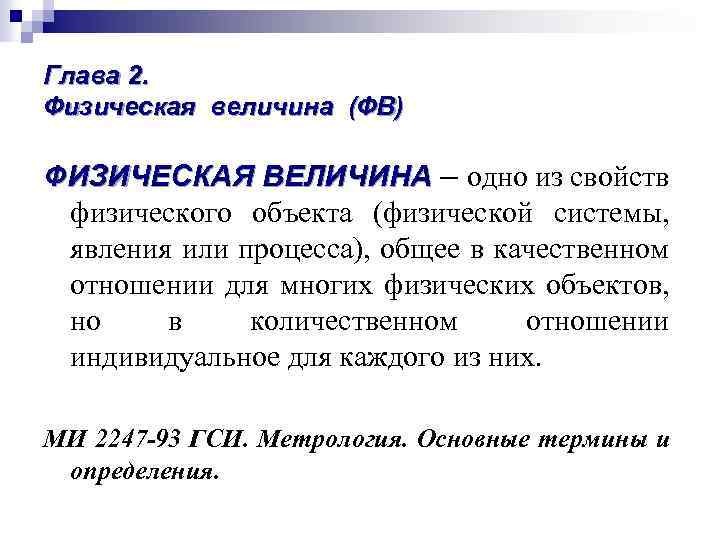 Глава 2.
Физическая величина (ФВ)

ФИЗИЧЕСКАЯ ВЕЛИЧИНА – одно из свойств физического объекта (физической системы, явления или процесса), общее в качественном отношении для многих физических объектов, но в количественном отношении индивидуальное для каждого из них.

МИ 2247-93 ГСИ. Метрология. Основные термины и определения.